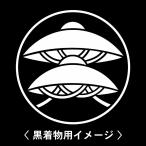 〈 黒着物用イメージ 〉